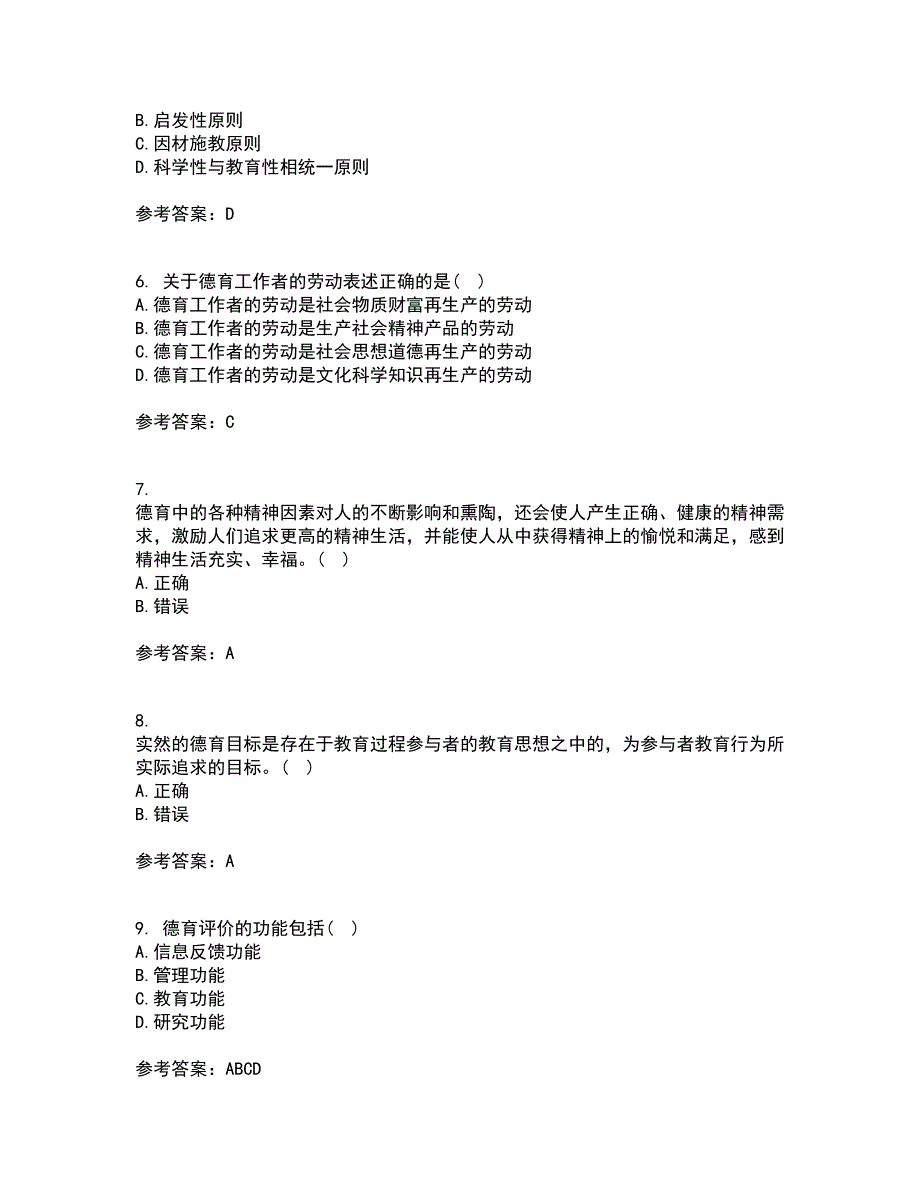 B. 启发性原则
C. 因材施教原则
D. 科学性与教育性相统一原则

参考答案：D

6. 关于德育工作者的劳动表述正确的是（ ）
A. 德育工作者的劳动是社会物质财富再生产的劳动
B. 德育工作者的劳动是生产社会精神产品的劳动
C. 德育工作者的劳动是社会思想道德再生产的劳动
D. 德育工作者的劳动是文化科学知识再生产的劳动

参考答案：C

7.
德育中的各种精神因素对人的不断影响和熏陶，还会使人产生正确、健康的精神需求，激励人们追求更高的精神生活，并能使人从中获得精神上的愉悦和满足，感到精神生活充实、幸福。（ ）
A. 正确
B. 错误

参考答案：A

8.
实然的德育目标是存在于教育过程参与者的教育思想之中的，为参与者教育行为所实际追求的目标。（ ）
A. 正确
B. 错误

参考答案：A

9. 德育评价的功能包括（ ）
A. 信息反馈功能
B. 管理功能
C. 教育功能
D. 研究功能

参考答案：ABCD